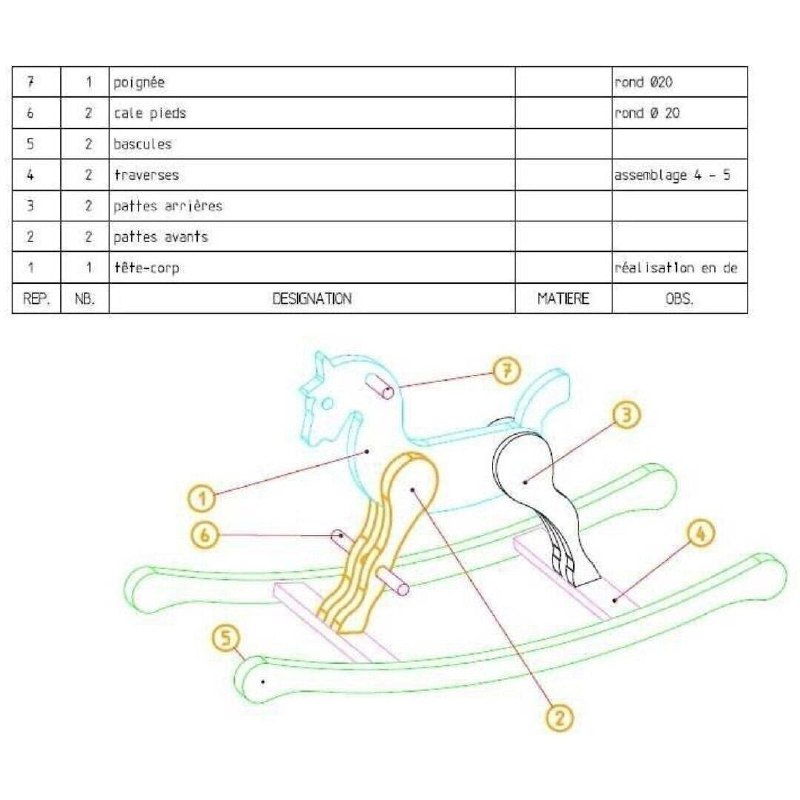 | 7 | 1 | poignée | | rond Ø20 |
|---|---|---|---|---|
| 6 | 2 | cale pieds | | rond Ø 20 |
| 5 | 2 | bascules | | |
| 4 | 2 | traverses | | assemblage 4 - 5 |
| 3 | 2 | pattes arrières | | |
| 2 | 2 | pattes avants | | |
| 1 | 1 | tête-corp | | réalisation en de |
| REP. | NB. | DESIGNATION | MATIERE | OBS. |

7
3
1
6
4
5
2